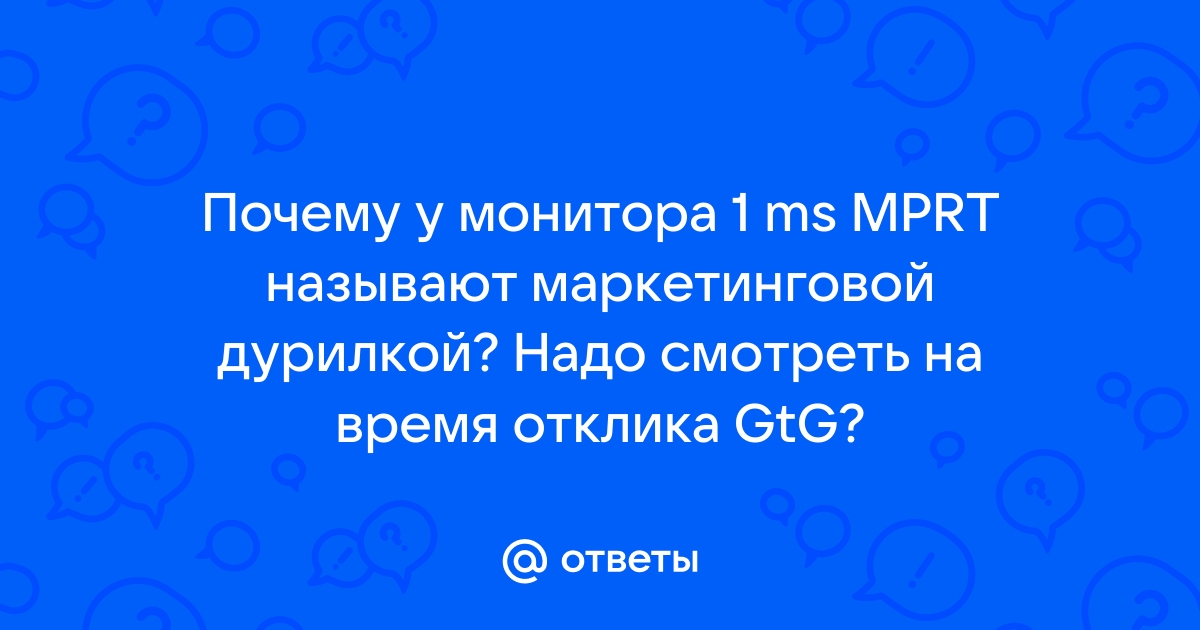 Почему у монитора 1 ms MPRT называют маркетинговой дурилкой? Надо смотреть на время отклика GtG?

@ ответы